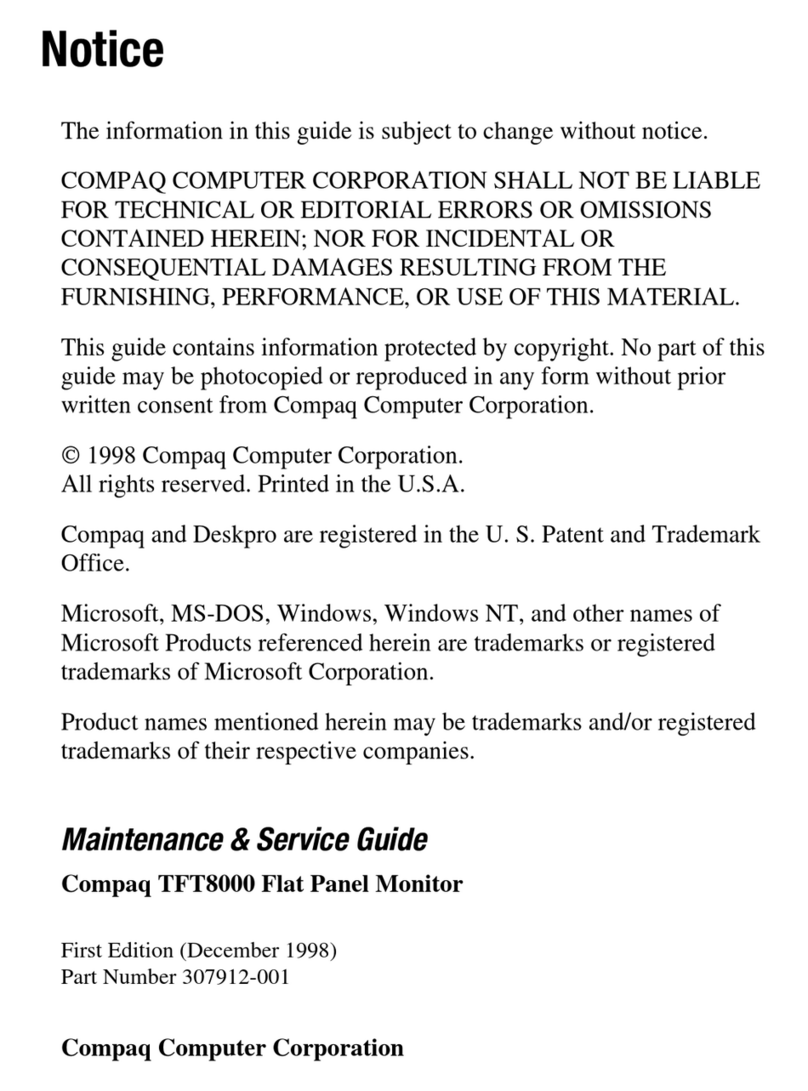 Notice

The information in this guide is subject to change without notice.

COMPAQ COMPUTER CORPORATION SHALL NOT BE LIABLE FOR TECHNICAL OR EDITORIAL ERRORS OR OMISSIONS CONTAINED HEREIN; NOR FOR INCIDENTAL OR CONSEQUENTIAL DAMAGES RESULTING FROM THE FURNISHING, PERFORMANCE, OR USE OF THIS MATERIAL.

This guide contains information protected by copyright. No part of this guide may be photocopied or reproduced in any form without prior written consent from Compaq Computer Corporation.

© 1998 Compaq Computer Corporation.
All rights reserved. Printed in the U.S.A.

Compaq and Deskpro are registered in the U. S. Patent and Trademark Office.

Microsoft, MS-DOS, Windows, Windows NT, and other names of Microsoft Products referenced herein are trademarks or registered trademarks of Microsoft Corporation.

Product names mentioned herein may be trademarks and/or registered trademarks of their respective companies.

Maintenance & Service Guide

Compaq TFT8000 Flat Panel Monitor

First Edition (December 1998)
Part Number 307912-001

Compaq Computer Corporation